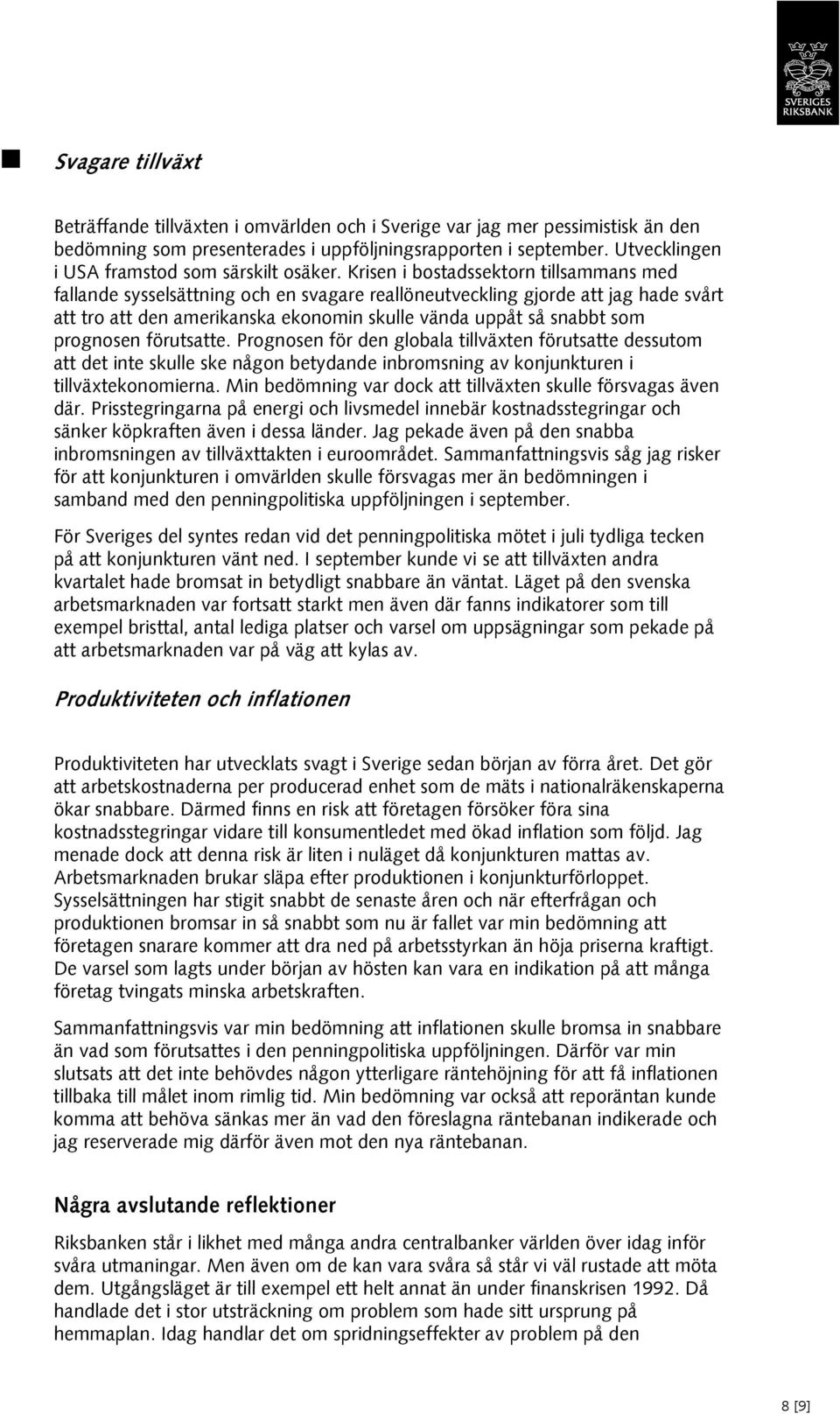 SVERIGES RIKSBANK

Svagare tillväxt

Beträffande tillväxten i omvärlden och i Sverige var jag mer pessimistisk än den bedömning som presenterades i uppföljningsrapporten i september. Utvecklingen i USA framstod som särskilt osäker. Krisen i bostadssektorn tillsammans med fallande sysselsättning och en svagare reallöneutveckling gjorde att jag hade svårt att tro att den amerikanska ekonomin skulle vända uppåt så snabbt som prognosen förutsatte. Prognosen för den globala tillväxten förutsatte dessutom att det inte skulle ske någon betydande inbromsning av konjunkturen i tillväxtekonomierna. Min bedömning var dock att tillväxten skulle försvagas även där. Prisstegringarna på energi och livsmedel innebär kostnadsstegringar och sänker köpkraften även i dessa länder. Jag pekade även på den snabba inbromsningen av tillväxttakten i euroområdet. Sammanfattningsvis såg jag risker för att konjunkturen i omvärlden skulle försvagas mer än bedömningen i samband med den penningpolitiska uppföljningen i september.

För Sveriges del syntes redan vid det penningpolitiska mötet i juli tydliga tecken på att konjunkturen vänt ned. I september kunde vi se att tillväxten andra kvartalet hade bromsat in betydligt snabbare än väntat. Läget på den svenska arbetsmarknaden var fortsatt starkt men även där fanns indikatorer som till exempel bristtal, antal lediga platser och varsel om uppsägningar som pekade på att arbetsmarknaden var på väg att kylas av.

Produktiviteten och inflationen

Produktiviteten har utvecklats svagt i Sverige sedan början av förra året. Det gör att arbetskostnaderna per producerad enhet som de mäts i nationalräkenskaperna ökar snabbare. Därmed finns en risk att företagen försöker föra sina kostnadsstegringar vidare till konsumentledet med ökad inflation som följd. Jag menade dock att denna risk är liten i nuläget då konjunkturen mattas av. Arbetsmarknaden brukar släpa efter produktionen i konjunkturförloppet. Sysselsättningen har stigit snabbt de senaste åren och när efterfrågan och produktionen bromsar in så snabbt som nu är fallet var min bedömning att företagen snarare kommer att dra ned på arbetsstyrkan än höja priserna kraftigt. De varsel som lagts under början av hösten kan vara en indikation på att många företag tvingats minska arbetskraften.

Sammanfattningsvis var min bedömning att inflationen skulle bromsa in snabbare än vad som förutsattes i den penningpolitiska uppföljningen. Därför var min slutsats att det inte behövdes någon ytterligare räntehöjning för att få inflationen tillbaka till målet inom rimlig tid. Min bedömning var också att reporäntan kunde komma att behöva sänkas mer än vad den föreslagna räntebanan indikerade och jag reserverade mig därför även mot den nya räntebanan.

Några avslutande reflektioner

Riksbanken står i likhet med många andra centralbanker världen över idag inför svåra utmaningar. Men även om de kan vara svåra så står vi väl rustade att möta dem. Utgångsläget är till exempel ett helt annat än under finanskrisen 1992. Då handlade det i stor utsträckning om problem som hade sitt ursprung på hemmaplan. Idag handlar det om spridningseffekter av problem på den

8 [9]